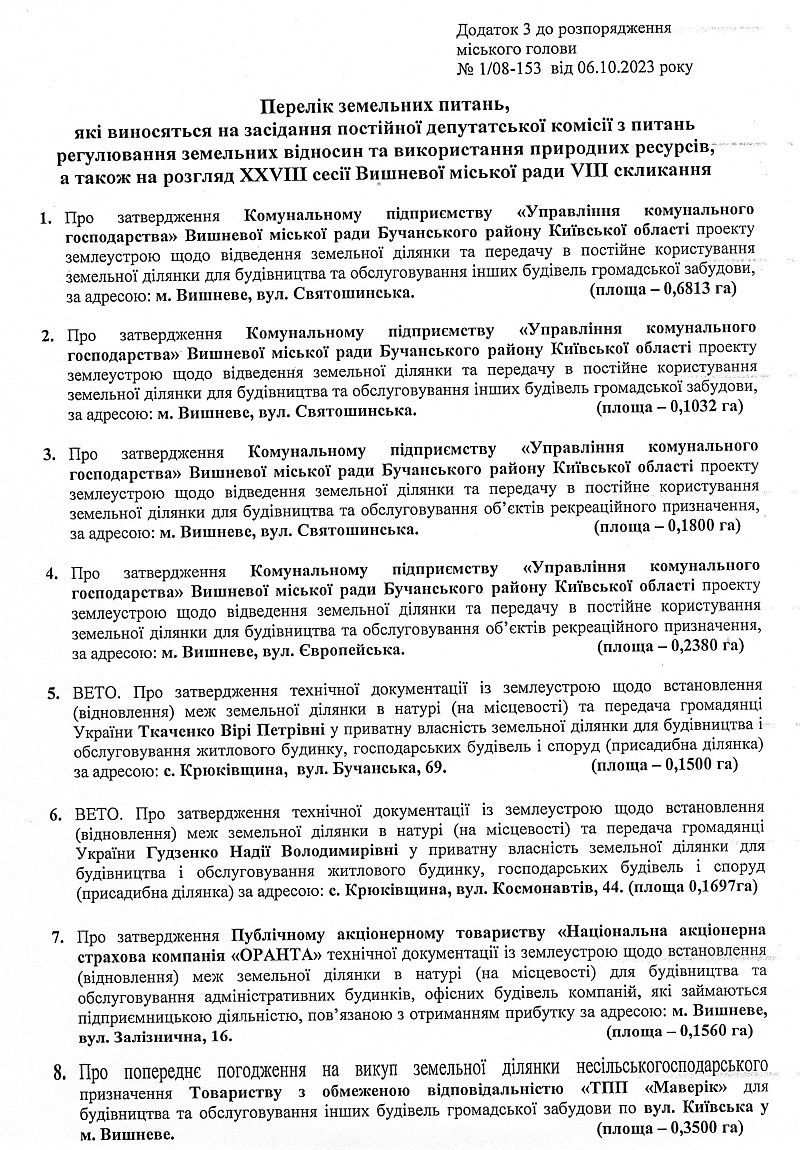 Додаток 3 до розпорядження міського голови № 1/08-153 від 06.10.2023 року

Перелік земельних питань, які виносяться на засідання постійної депутатської комісії з питань регулювання земельних відносин та використання природних ресурсів, а також на розгляд XXVIII сесії Вишневої міської ради VIII скликання

1. Про затвердження Комунальному підприємству «Управління комунального господарства» Вишневої міської ради Бучанського району Київської області проекту землеустрою щодо відведення земельної ділянки та передачу в постійне користування земельної ділянки для будівництва та обслуговування інших будівель громадської забудови, за адресою: м. Вишневе, вул. Святошинська. (площа – 0,6813 га)

2. Про затвердження Комунальному підприємству «Управління комунального господарства» Вишневої міської ради Бучанського району Київської області проекту землеустрою щодо відведення земельної ділянки та передачу в постійне користування земельної ділянки для будівництва та обслуговування інших будівель громадської забудови, за адресою: м. Вишневе, вул. Святошинська. (площа – 0,1032 га)

3. Про затвердження Комунальному підприємству «Управління комунального господарства» Вишневої міської ради Бучанського району Київської області проекту землеустрою щодо відведення земельної ділянки та передачу в постійне користування земельної ділянки для будівництва та обслуговування об'єктів рекреаційного призначення, за адресою: м. Вишневе, вул. Святошинська. (площа – 0,1800 га)

4. Про затвердження Комунальному підприємству «Управління комунального господарства» Вишневої міської ради Бучанського району Київської області проекту землеустрою щодо відведення земельної ділянки та передачу в постійне користування земельної ділянки для будівництва та обслуговування об'єктів рекреаційного призначення, за адресою: м. Вишневе, вул. Європейська. (площа – 0,2380 га)

5. ВЕТО. Про затвердження технічної документації із землеустрою щодо встановлення (відновлення) меж земельної ділянки в натурі (на місцевості) та передача громадянці України Ткаченко Вірі Петрівні у приватну власність земельної ділянки для будівництва і обслуговування житлового будинку, господарських будівель і споруд (присадибна ділянка) за адресою: с. Крюківщина, вул. Бучанська, 69. (площа – 0,1500 га)

6. ВЕТО. Про затвердження технічної документації із землеустрою щодо встановлення (відновлення) меж земельної ділянки в натурі (на місцевості) та передача громадянці України Гудзенко Надії Володимирівні у приватну власність земельної ділянки для будівництва і обслуговування житлового будинку, господарських будівель і споруд (присадибна ділянка) за адресою: с. Крюківщина, вул. Космонавтів, 44. (площа 0,1697га)

7. Про затвердження Публічному акціонерному товариству «Національна акціонерна страхова компанія «ОРАНТА» технічної документації із землеустрою щодо встановлення (відновлення) меж земельної ділянки в натурі (на місцевості) для будівництва та обслуговування адміністративних будинків, офісних будівель компаній, які займаються підприємницькою діяльністю, пов'язаною з отриманням прибутку за адресою: м. Вишневе, вул. Залізнична, 16. (площа – 0,1560 га)

8. Про попереднє погодження на викуп земельної ділянки несільськогосподарського призначення Товариству з обмеженою відповідальністю «ТПП «Маверік» для будівництва та обслуговування інших будівель громадської забудови по вул. Київська у м. Вишневе. (площа – 0,3500 га)